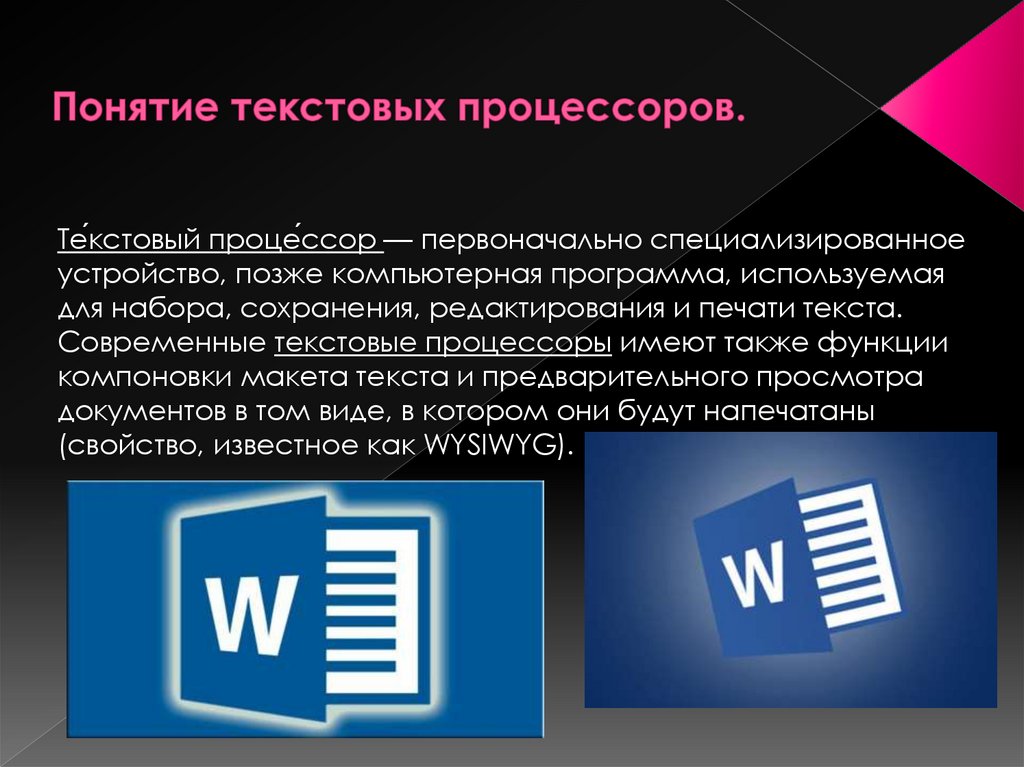 Понятие текстовых процессоров.

Те́кстовый проце́ссор — первоначально специализированное устройство, позже компьютерная программа, используемая для набора, сохранения, редактирования и печати текста. Современные текстовые процессоры имеют также функции компоновки макета текста и предварительного просмотра документов в том виде, в котором они будут напечатаны (свойство, известное как WYSIWYG).

W

W